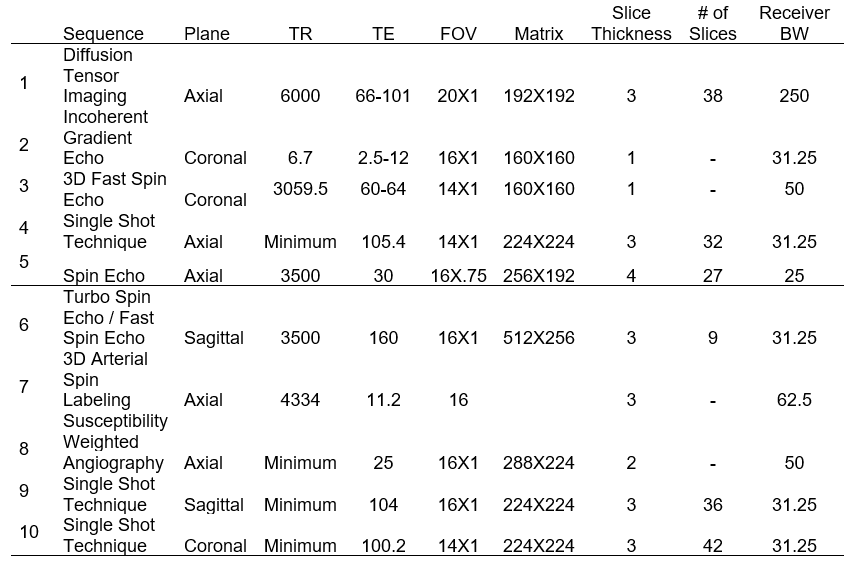 |  | Sequence | Plane | TR | TE | FOV | Matrix | Slice Thickness | # of Slices | Receiver BW |
|---|---|---|---|---|---|---|---|---|---|
| 1 | Diffusion Tensor Imaging | Axial | 6000 | 66-101 | 20X1 | 192X192 | 3 | 38 | 250 |
| 2 | Incoherent Gradient Echo | Coronal | 6.7 | 2.5-12 | 16X1 | 160X160 | 1 | - | 31.25 |
| 3 | 3D Fast Spin Echo | Coronal | 3059.5 | 60-64 | 14X1 | 160X160 | 1 | - | 50 |
| 4 | Single Shot Technique | Axial | Minimum | 105.4 | 14X1 | 224X224 | 3 | 32 | 31.25 |
| 5 | Spin Echo | Axial | 3500 | 30 | 16X.75 | 256X192 | 4 | 27 | 25 |
| 6 | Turbo Spin Echo / Fast Spin Echo | Sagittal | 3500 | 160 | 16X1 | 512X256 | 3 | 9 | 31.25 |
| 7 | 3D Arterial Spin Labeling | Axial | 4334 | 11.2 | 16 |  | 3 | - | 62.5 |
| 8 | Susceptibility Weighted Angiography | Axial | Minimum | 25 | 16X1 | 288X224 | 2 | - | 50 |
| 9 | Single Shot Technique | Sagittal | Minimum | 104 | 16X1 | 224X224 | 3 | 36 | 31.25 |
| 10 | Single Shot Technique | Coronal | Minimum | 100.2 | 14X1 | 224X224 | 3 | 42 | 31.25 |